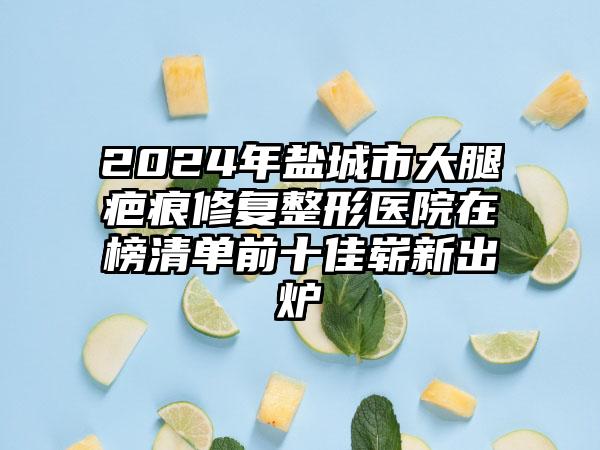 2024年盐城市大腿疤痕修复整形医院在榜清单前十佳崭新出炉